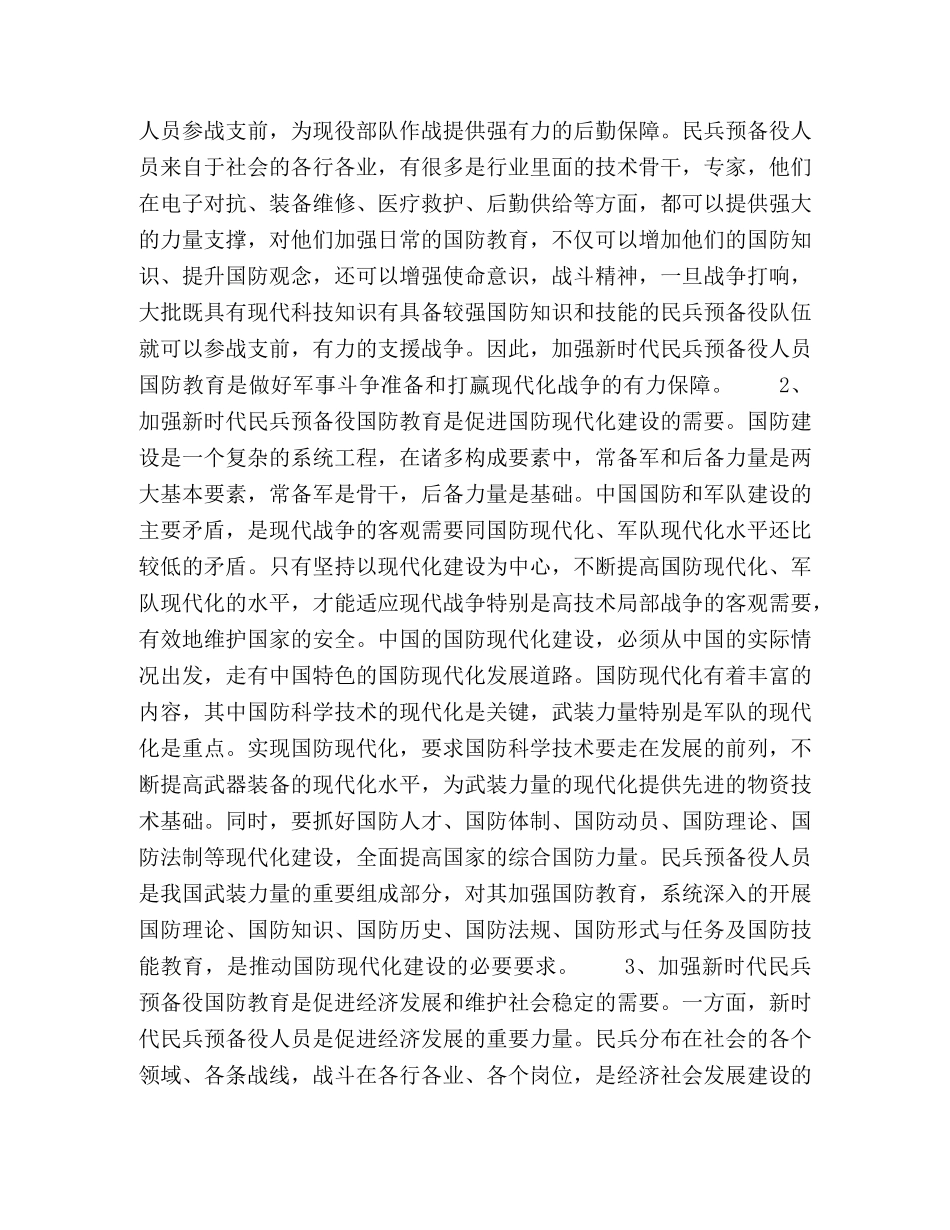 人员参战支前，为现役部队作战提供强有力的后勤保障。民兵预备役人员来自于社会的各行各业，有很多是行业里面的技术骨干，专家，他们在电子对抗、装备维修、医疗救护、后勤供给等方面，都可以提供强大的力量支撑，对他们加强日常的国防教育，不仅可以增加他们的国防知识、提升国防观念，还可以增强使命意识，战斗精神，一旦战争打响，大批既具有现代科技知识有具备较强国防知识和技能的民兵预备役队伍就可以参战支前，有力的支援战争。因此，加强新时代民兵预备役人员国防教育是做好军事斗争准备和打赢现代化战争的有力保障。 2、加强新时代民兵预备役国防教育是促进国防现代化建设的需要。国防建设是一个复杂的系统工程，在诸多构成要素中，常备军和后备力量是两大基本要素，常备军是骨干，后备力量是基础。中国国防和军队建设的主要矛盾，是现代战争的客观需要同国防现代化、军队现代化水平还比较低的矛盾。只有坚持以现代化建设为中心，不断提高国防现代化、军队现代化的水平，才能适应现代战争特别是高技术局部战争的客观需要，有效地维护国家的安全。中国的国防现代化建设，必须从中国的实际情况出发，走有中国特色的国防现代化发展道路。国防现代化有着丰富的内容，其中国防科学技术的现代化是关键，武装力量特别是军队的现代化是重点。实现国防现代化，要求国防科学技术要走在发展的前列，不断提高武器装备的现代化水平，为武装力量的现代化提供先进的物资技术基础。同时，要抓好国防人才、国防体制、国防动员、国防理论、国防法制等现代化建设，全面提高国家的综合国防力量。民兵预备役人员是我国武装力量的重要组成部分，对其加强国防教育，系统深入的开展国防理论、国防知识、国防历史、国防法规、国防形式与任务及国防技能教育，是推动国防现代化建设的必要要求。 3、加强新时代民兵预备役国防教育是促进经济发展和维护社会稳定的需要。一方面，新时代民兵预备役人员是促进经济发展的重要力量。民兵分布在社会的各个领域、各条战线，战斗在各行各业、各个岗位，是经济社会发展建设的